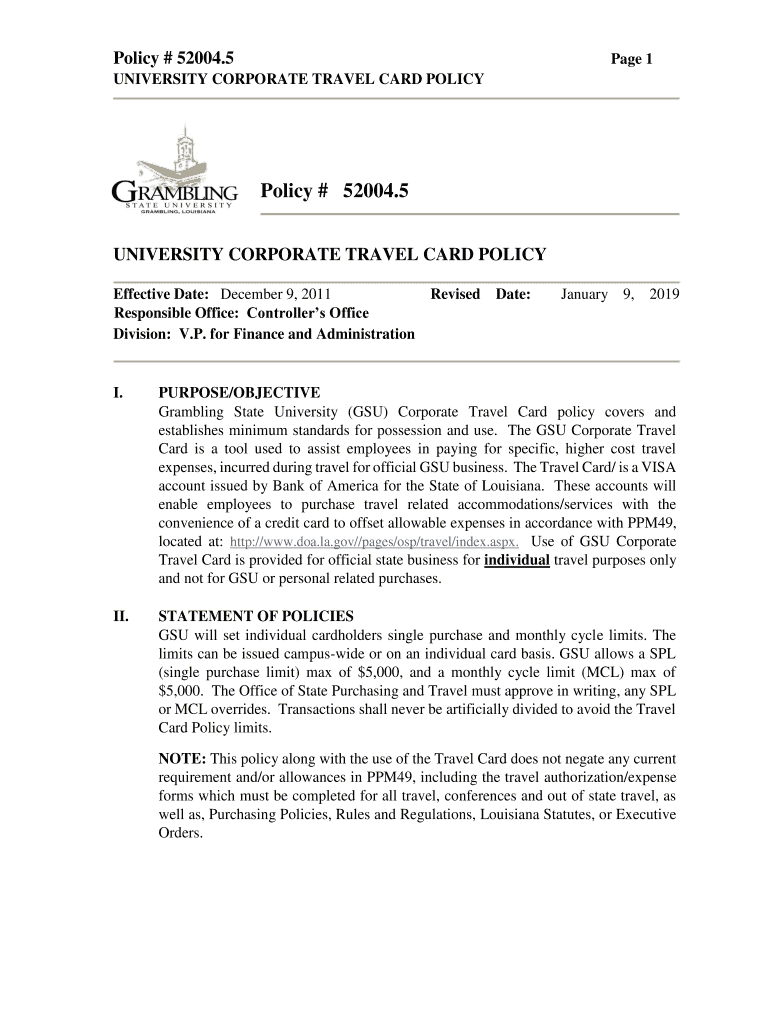 Policy # 52004.5
Page 1
UNIVERSITY CORPORATE TRAVEL CARD POLICY

GRAMBLING
STATE UNIVERSITY
GRAMBLING, LOUISIANA

Policy # 52004.5

UNIVERSITY CORPORATE TRAVEL CARD POLICY

Effective Date: December 9, 2011 Revised Date: January 9, 2019
Responsible Office: Controller's Office
Division: V.P. for Finance and Administration

I. PURPOSE/OBJECTIVE
Grambling State University (GSU) Corporate Travel Card policy covers and establishes minimum standards for possession and use. The GSU Corporate Travel Card is a tool used to assist employees in paying for specific, higher cost travel expenses, incurred during travel for official GSU business. The Travel Card/ is a VISA account issued by Bank of America for the State of Louisiana. These accounts will enable employees to purchase travel related accommodations/services with the convenience of a credit card to offset allowable expenses in accordance with PPM49, located at: http://www.doa.la.gov//pages/osp/travel/index.aspx. Use of GSU Corporate Travel Card is provided for official state business for individual travel purposes only and not for GSU or personal related purchases.

II. STATEMENT OF POLICIES
GSU will set individual cardholders single purchase and monthly cycle limits. The limits can be issued campus-wide or on an individual card basis. GSU allows a SPL (single purchase limit) max of $5,000, and a monthly cycle limit (MCL) max of $5,000. The Office of State Purchasing and Travel must approve in writing, any SPL or MCL overrides. Transactions shall never be artificially divided to avoid the Travel Card Policy limits.

NOTE: This policy along with the use of the Travel Card does not negate any current requirement and/or allowances in PPM49, including the travel authorization/expense forms which must be completed for all travel, conferences and out of state travel, as well as, Purchasing Policies, Rules and Regulations, Louisiana Statutes, or Executive Orders.